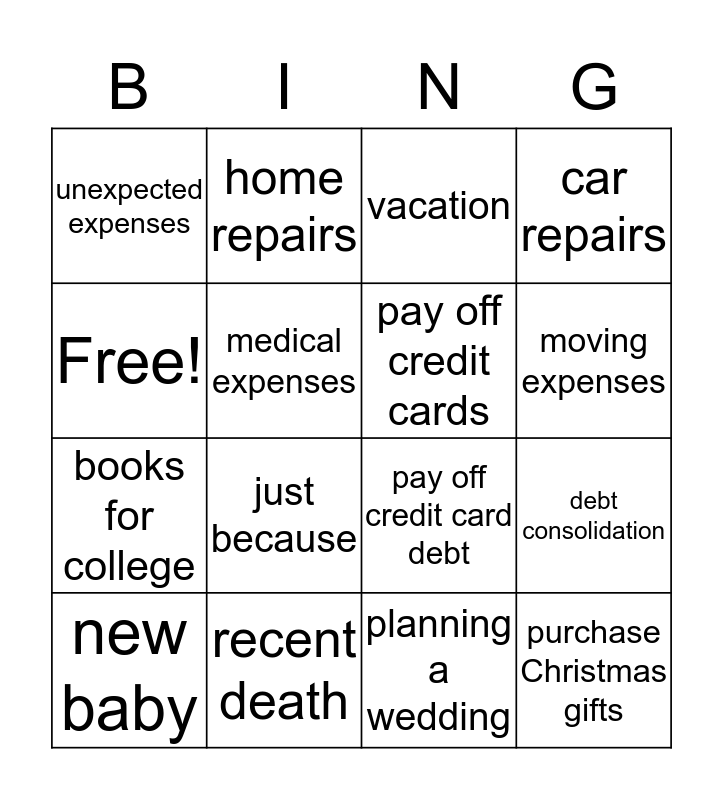 | B | I | N | G |
|---|---|---|---|
| unexpected expenses | home repairs | vacation | car repairs |
| Free! | medical expenses | pay off credit cards | moving expenses |
| books for college | just because | pay off credit card debt | debt consolidation |
| new baby | recent death | planning a wedding | purchase Christmas gifts |